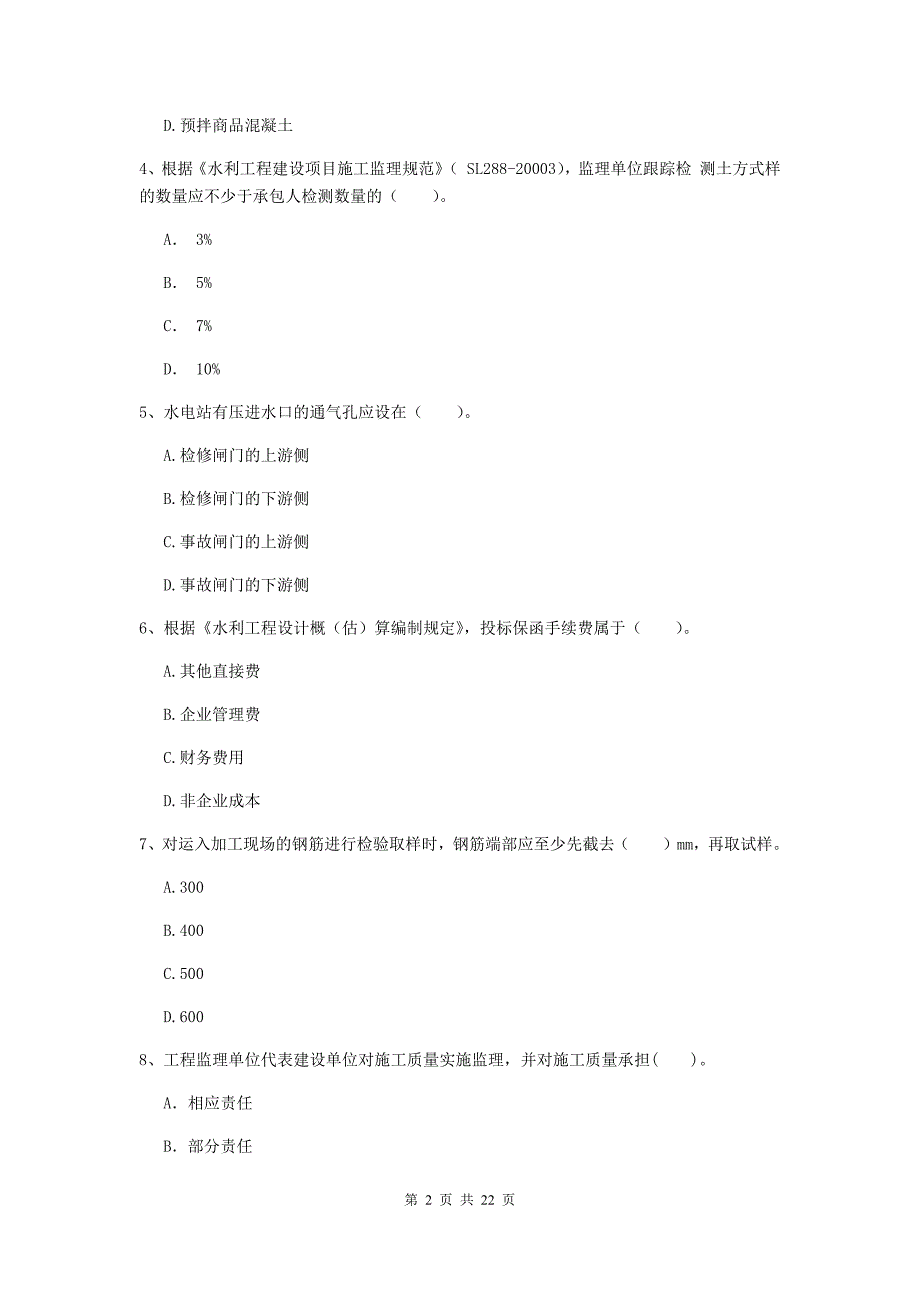 D. 预拌商品混凝土

4、根据《水利工程建设项目施工监理规范》（ SL288-20003），监理单位跟踪检 测土方式样的数量应不少于承包人检测数量的（　　）。

A.　3%

B.　5%

C.　7%

D.　10%

5、水电站有压进水口的通气孔应设在（　　）。

A. 检修闸门的上游侧

B. 检修闸门的下游侧

C. 事故闸门的上游侧

D. 事故闸门的下游侧

6、根据《水利工程设计概（估）算编制规定》，投标保函手续费属于（　　）。

A. 其他直接费

B. 企业管理费

C. 财务费用

D. 非企业成本

7、对运入加工现场的钢筋进行检验取样时，钢筋端部应至少先截去（　　）mm，再取试样。

A. 300

B. 400

C. 500

D. 600

8、工程监理单位代表建设单位对施工质量实施监理，并对施工质量承担(　　)。

A.　相应责任

B.　部分责任

第 2 页 共 22 页